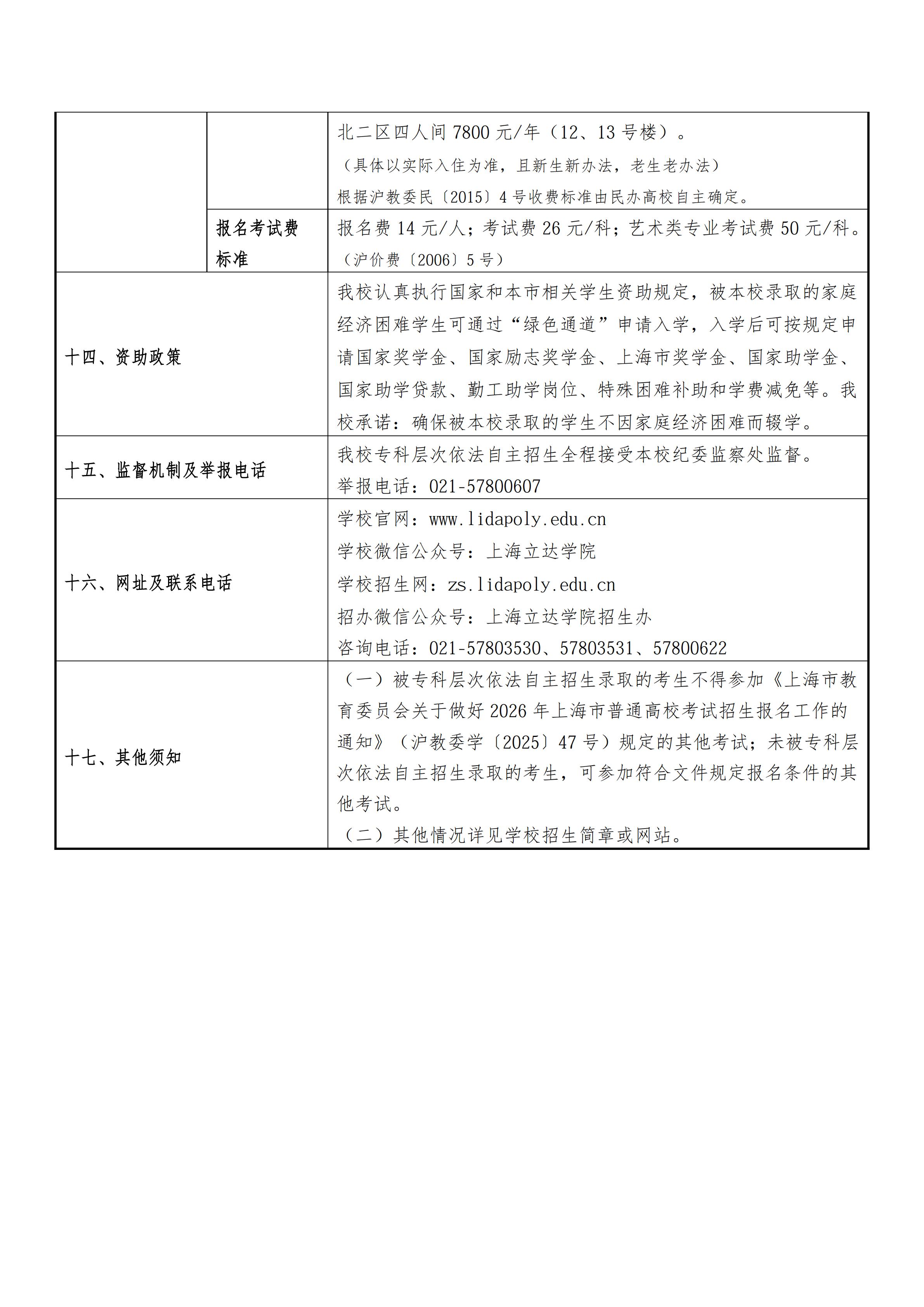 | | | |
|---|---|---|
| | | 北二区四人间 7800 元/年（12、13 号楼）。<br>（具体以实际入住为准，且新生新办法，老生老办法）<br>根据沪教委民〔2015〕4 号收费标准由民办高校自主确定。 |
| | 报名考试费标准 | 报名费 14 元/人；考试费 26 元/科；艺术类专业考试费 50 元/科。<br>（沪价费〔2006〕5 号） |
| 十四、资助政策 | | 我校认真执行国家和本市相关学生资助规定，被本校录取的家庭经济困难学生可通过“绿色通道”申请入学，入学后可按规定申请国家奖学金、国家励志奖学金、上海市奖学金、国家助学金、国家助学贷款、勤工助学岗位、特殊困难补助和学费减免等。我校承诺：确保被本校录取的学生不因家庭经济困难而辍学。 |
| 十五、监督机制及举报电话 | | 我校专科层次依法自主招生全程接受本校纪委监察处监督。<br>举报电话：021-57800607 |
| 十六、网址及联系电话 | | 学校官网：www.lidapoly.edu.cn<br>学校微信公众号：上海立达学院<br>学校招生网：zs.lidapoly.edu.cn<br>招办微信公众号：上海立达学院招生办<br>咨询电话：021-57803530、57803531、57800622 |
| 十七、其他须知 | | （一）被专科层次依法自主招生录取的考生不得参加《上海市教育委员会关于做好 2026 年上海市普通高校考试招生报名工作的通知》（沪教委学〔2025〕47 号）规定的其他考试；未被专科层次依法自主招生录取的考生，可参加符合文件规定报名条件的其他考试。<br>（二）其他情况详见学校招生简章或网站。 |